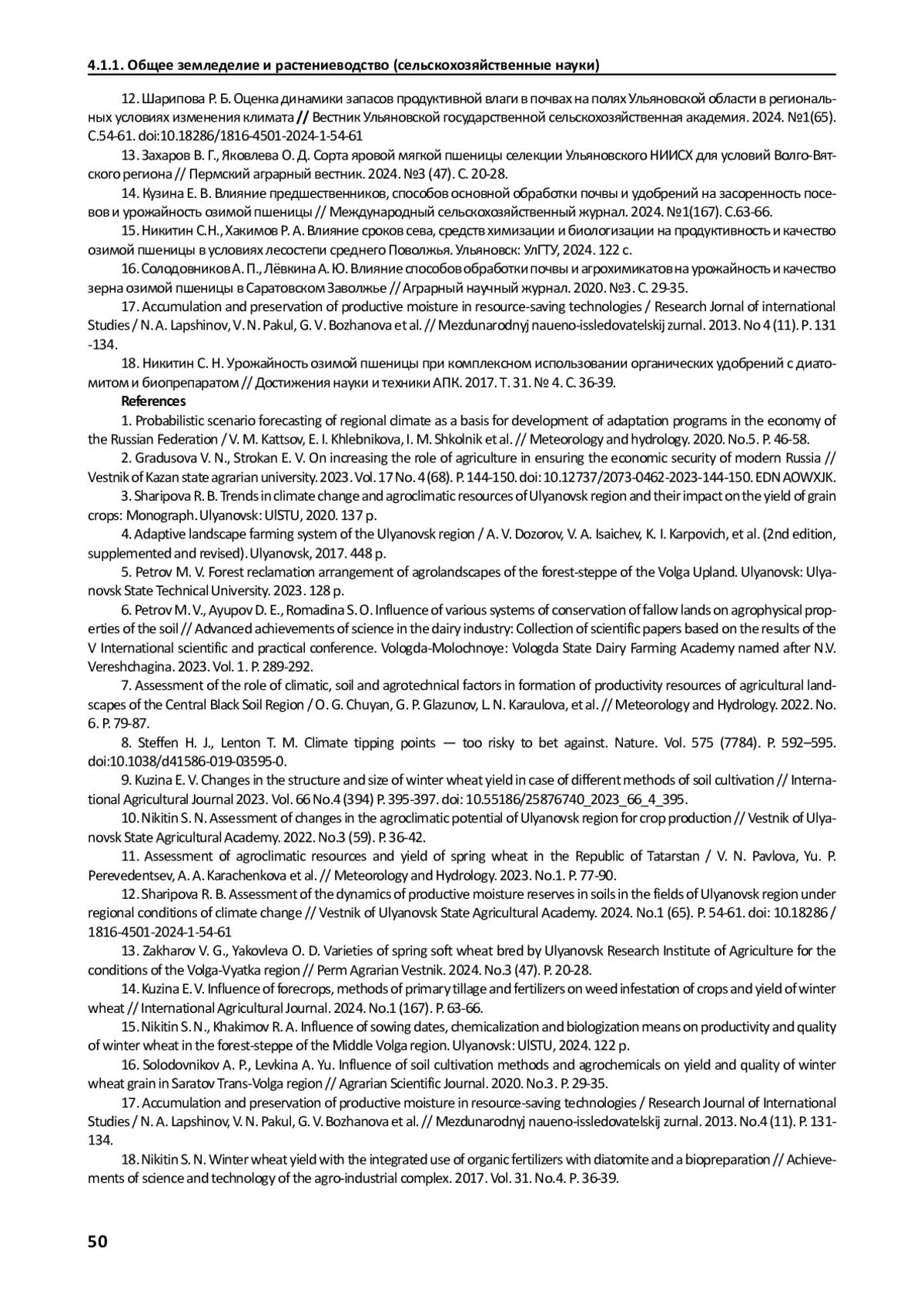 4.1.1. Общее земледелие и растениеводство (сельскохозяйственные науки)

12. Шарипова Р. Б. Оценка динамики запасов продуктивной влаги в почвах на полях Ульяновской области в региональных условиях изменения климата // Вестник Ульяновской государственной сельскохозяйственная академия. 2024. №1(65). С.54-61. doi:10.18286/1816-4501-2024-1-54-61

13. Захаров В. Г., Яковлева О. Д. Сорта яровой мягкой пшеницы селекции Ульяновского НИИСХ для условий Волго-Вятского региона // Пермский аграрный вестник. 2024. №3 (47). С. 20-28.

14. Кузина Е. В. Влияние предшественников, способов основной обработки почвы и удобрений на засоренность посевов и урожайность озимой пшеницы // Международный сельскохозяйственный журнал. 2024. №1(167). С.63-66.

15. Никитин С.Н., Хакимов Р. А. Влияние сроков сева, средств химизации и биологизации на продуктивность и качество озимой пшеницы в условиях лесостепи среднего Поволжья. Ульяновск: УлГТУ, 2024. 122 с.

16. Солодовников А. П., Лёвкина А. Ю. Влияние способов обработки почвы и агрохимикатов на урожайность и качество зерна озимой пшеницы в Саратовском Заволжье // Аграрный научный журнал. 2020. №3. С. 29-35.

17. Accumulation and preservation of productive moisture in resource-saving technologies / Research Jornal of international Studies / N. A. Lapshinov, V. N. Pakul, G. V. Bozhanova et al. // Mezdunarodnyj naueno-issledovatelskij zurnal. 2013. No 4 (11). P. 131 -134.

18. Никитин С. Н. Урожайность озимой пшеницы при комплексном использовании органических удобрений с диатомитом и биопрепаратом // Достижения науки и техники АПК. 2017. Т. 31. № 4. С. 36-39.

References

1. Probabilistic scenario forecasting of regional climate as a basis for development of adaptation programs in the economy of the Russian Federation / V. M. Kattsov, E. I. Khlebnikova, I. M. Shkolnik et al. // Meteorology and hydrology. 2020. No.5. P. 46-58.

2. Gradusova V. N., Strokan E. V. On increasing the role of agriculture in ensuring the economic security of modern Russia // Vestnik of Kazan state agrarian university. 2023. Vol. 17 No. 4 (68). P. 144-150. doi: 10.12737/2073-0462-2023-144-150. EDN AOWXJK.

3. Sharipova R. B. Trends in climate change and agroclimatic resources of Ulyanovsk region and their impact on the yield of grain crops: Monograph. Ulyanovsk: UlSTU, 2020. 137 p.

4. Adaptive landscape farming system of the Ulyanovsk region / A. V. Dozorov, V. A. Isaichev, K. I. Karpovich, et al. (2nd edition, supplemented and revised). Ulyanovsk, 2017. 448 p.

5. Petrov M. V. Forest reclamation arrangement of agrolandscapes of the forest-steppe of the Volga Upland. Ulyanovsk: Ulyanovsk State Technical University. 2023. 128 p.

6. Petrov M. V., Ayupov D. E., Romadina S. O. Influence of various systems of conservation of fallow lands on agrophysical properties of the soil // Advanced achievements of science in the dairy industry: Collection of scientific papers based on the results of the V International scientific and practical conference. Vologda-Molochnoye: Vologda State Dairy Farming Academy named after N.V. Vereshchagina. 2023. Vol. 1. P. 289-292.

7. Assessment of the role of climatic, soil and agrotechnical factors in formation of productivity resources of agricultural landscapes of the Central Black Soil Region / O. G. Chuyan, G. P. Glazunov, L. N. Karaulova, et al. // Meteorology and Hydrology. 2022. No. 6. P. 79-87.

8. Steffen H. J., Lenton T. M. Climate tipping points — too risky to bet against. Nature. Vol. 575 (7784). P. 592–595. doi:10.1038/d41586-019-03595-0.

9. Kuzina E. V. Changes in the structure and size of winter wheat yield in case of different methods of soil cultivation // International Agricultural Journal 2023. Vol. 66 No.4 (394) P. 395-397. doi: 10.55186/25876740_2023_66_4_395.

10. Nikitin S. N. Assessment of changes in the agroclimatic potential of Ulyanovsk region for crop production // Vestnik of Ulyanovsk State Agricultural Academy. 2022. No.3 (59). P. 36-42.

11. Assessment of agroclimatic resources and yield of spring wheat in the Republic of Tatarstan / V. N. Pavlova, Yu. P. Perevedentsev, A. A. Karachenkova et al. // Meteorology and Hydrology. 2023. No.1. P. 77-90.

12. Sharipova R. B. Assessment of the dynamics of productive moisture reserves in soils in the fields of Ulyanovsk region under regional conditions of climate change // Vestnik of Ulyanovsk State Agricultural Academy. 2024. No.1 (65). P. 54-61. doi: 10.18286 / 1816-4501-2024-1-54-61

13. Zakharov V. G., Yakovleva O. D. Varieties of spring soft wheat bred by Ulyanovsk Research Institute of Agriculture for the conditions of the Volga-Vyatka region // Perm Agrarian Vestnik. 2024. No.3 (47). P. 20-28.

14. Kuzina E. V. Influence of forecrops, methods of primary tillage and fertilizers on weed infestation of crops and yield of winter wheat // International Agricultural Journal. 2024. No.1 (167). P. 63-66.

15. Nikitin S. N., Khakimov R. A. Influence of sowing dates, chemicalization and biologization means on productivity and quality of winter wheat in the forest-steppe of the Middle Volga region. Ulyanovsk: UlSTU, 2024. 122 p.

16. Solodovnikov A. P., Levkina A. Yu. Influence of soil cultivation methods and agrochemicals on yield and quality of winter wheat grain in Saratov Trans-Volga region // Agrarian Scientific Journal. 2020. No.3. P. 29-35.

17. Accumulation and preservation of productive moisture in resource-saving technologies / Research Journal of International Studies / N. A. Lapshinov, V. N. Pakul, G. V. Bozhanova et al. // Mezdunarodnyj naueno-issledovatelskij zurnal. 2013. No.4 (11). P. 131-134.

18. Nikitin S. N. Winter wheat yield with the integrated use of organic fertilizers with diatomite and a biopreparation // Achievements of science and technology of the agro-industrial complex. 2017. Vol. 31. No.4. P. 36-39.

50